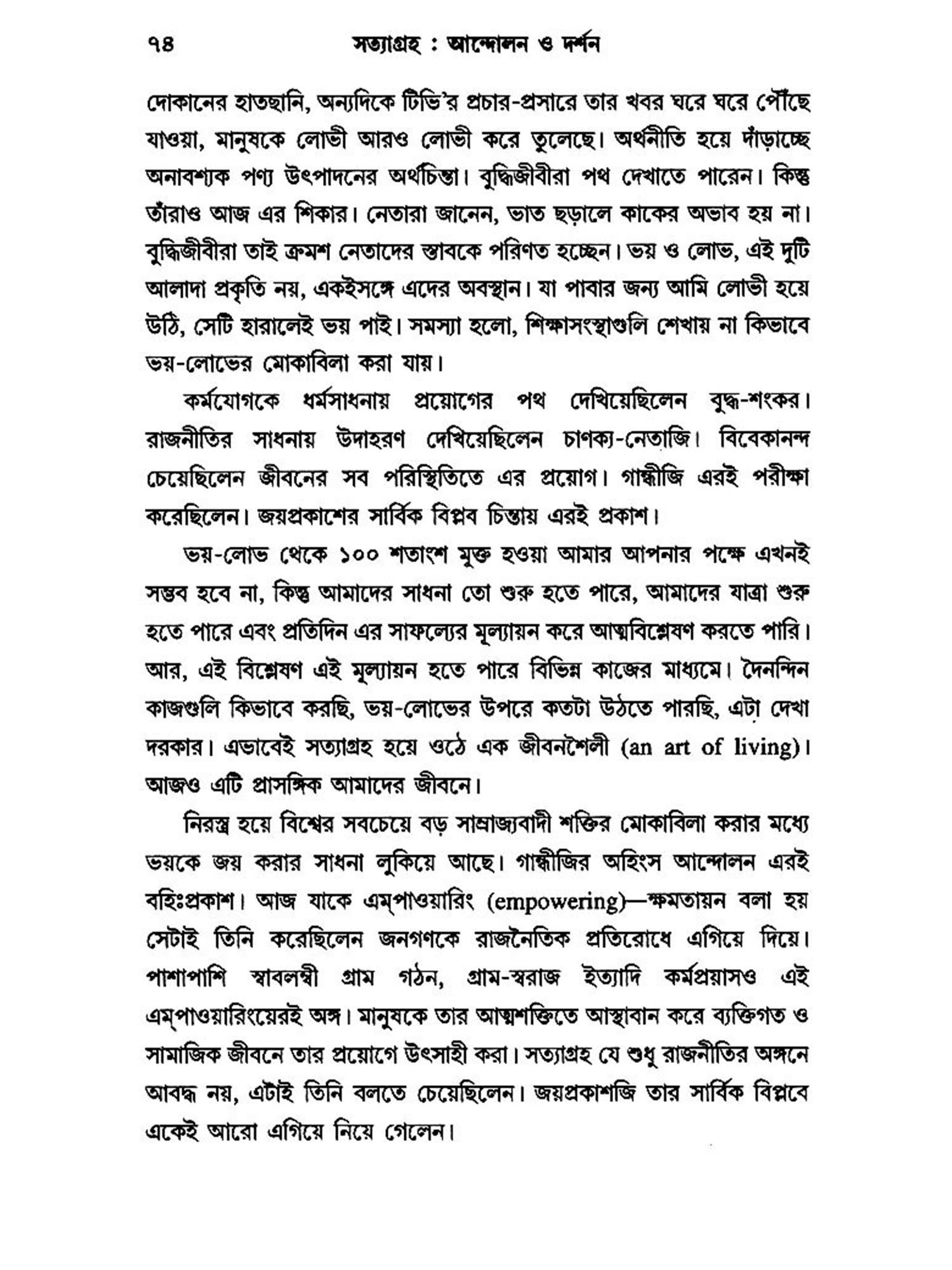 ৭৪ সত্যাগ্রহ : আন্দোলন ও দর্শন

দোকানের হাতছানি, অন্যদিকে টিভি'র প্রচার-প্রসারে তার খবর ঘরে ঘরে পৌঁছে যাওয়া, মানুষকে লোভী আরও লোভী করে তুলেছে। অর্থনীতি হয়ে দাঁড়াচ্ছে অনাবশ্যক পণ্য উৎপাদনের অর্থচিন্তা। বুদ্ধিজীবীরা পথ দেখাতে পারেন। কিন্তু তাঁরাও আজ এর শিকার। নেতারা জানেন, ভাত ছড়ালে কাকের অভাব হয় না। বুদ্ধিজীবীরা তাই ক্রমশ নেতাদের স্তাবকে পরিণত হচ্ছেন। ভয় ও লোভ, এই দুটি আলাদা প্রকৃতি নয়, একইসঙ্গে এদের অবস্থান। যা পাবার জন্য আমি লোভী হয়ে উঠি, সেটি হারালেই ভয় পাই। সমস্যা হলো, শিক্ষাসংস্থাগুলি শেখায় না কিভাবে ভয়-লোভের মোকাবিলা করা যায়।

কর্মযোগকে ধর্মসাধনায় প্রয়োগের পথ দেখিয়েছিলেন বুদ্ধ-শংকর। রাজনীতির সাধনায় উদাহরণ দেখিয়েছিলেন চাণক্য-নেতাজি। বিবেকানন্দ চেয়েছিলেন জীবনের সব পরিস্থিতিতে এর প্রয়োগ। গান্ধীজি এরই পরীক্ষা করেছিলেন। জয়প্রকাশের সার্বিক বিপ্লব চিন্তায় এরই প্রকাশ।

ভয়-লোভ থেকে ১০০ শতাংশ মুক্ত হওয়া আমার আপনার পক্ষে এখনই সম্ভব হবে না, কিন্তু আমাদের সাধনা তো শুরু হতে পারে, আমাদের যাত্রা শুরু হতে পারে এবং প্রতিদিন এর সাফল্যের মূল্যায়ন করে আত্মবিশ্লেষণ করতে পারি। আর, এই বিশ্লেষণ এই মূল্যায়ন হতে পারে বিভিন্ন কাজের মাধ্যমে। দৈনন্দিন কাজগুলি কিভাবে করছি, ভয়-লোভের উপরে কতটা উঠতে পারছি, এটা দেখা দরকার। এভাবেই সত্যাগ্রহ হয়ে ওঠে এক জীবনশৈলী (an art of living)। আজও এটি প্রাসঙ্গিক আমাদের জীবনে।

নিরস্ত্র হয়ে বিশ্বের সবচেয়ে বড় সাম্রাজ্যবাদী শক্তির মোকাবিলা করার মধ্যে ভয়কে জয় করার সাধনা লুকিয়ে আছে। গান্ধীজির অহিংস আন্দোলন এরই বহিঃপ্রকাশ। আজ যাকে এম্‌পাওয়ারিং (empowering)—ক্ষমতায়ন বলা হয় সেটাই তিনি করেছিলেন জনগণকে রাজনৈতিক প্রতিরোধে এগিয়ে দিয়ে। পাশাপাশি স্বাবলম্বী গ্রাম গঠন, গ্রাম-স্বরাজ ইত্যাদি কর্মপ্রয়াসও এই এম্‌পাওয়ারিংয়েরই অঙ্গ। মানুষকে তার আত্মশক্তিতে আস্থাবান করে ব্যক্তিগত ও সামাজিক জীবনে তার প্রয়োগে উৎসাহী করা। সত্যাগ্রহ যে শুধু রাজনীতির অঙ্গনে আবদ্ধ নয়, এটাই তিনি বলতে চেয়েছিলেন। জয়প্রকাশজি তার সার্বিক বিপ্লবে একেই আরো এগিয়ে নিয়ে গেলেন।